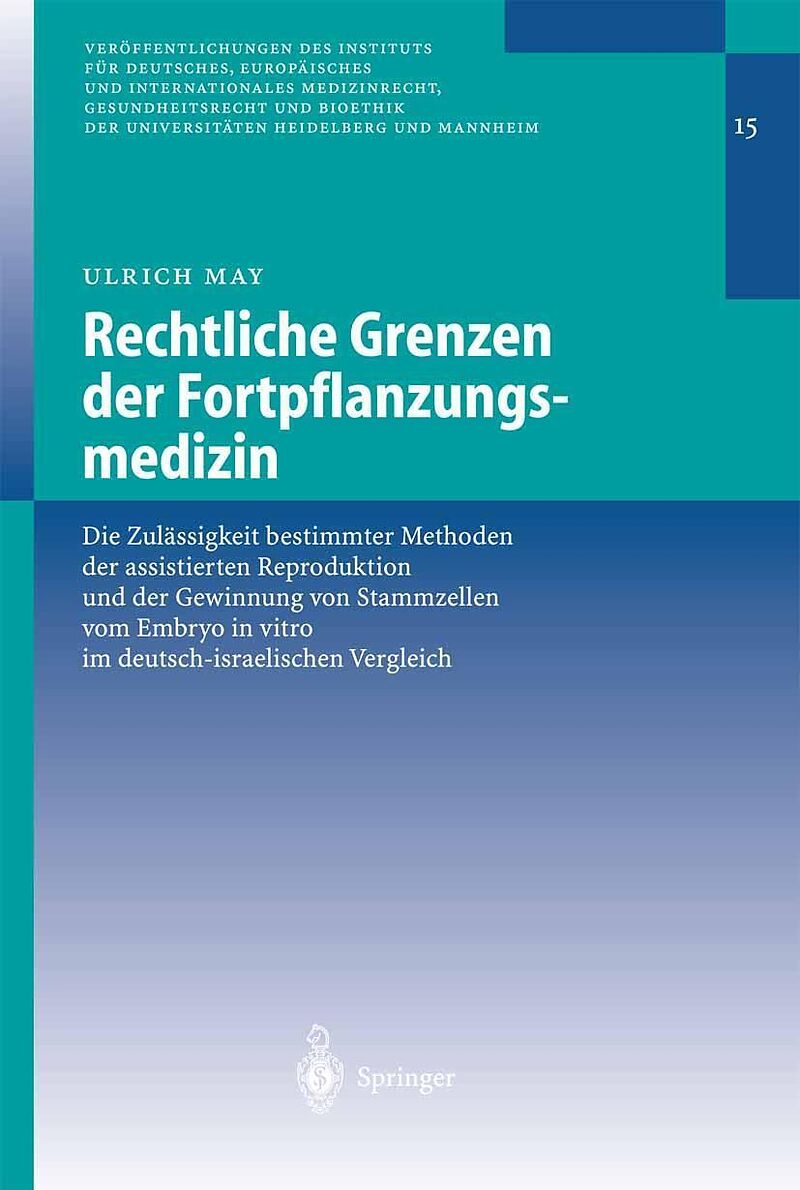 VERÖFFENTLICHUNGEN DES INSTITUTS
FÜR DEUTSCHES, EUROPÄISCHES
UND INTERNATIONALES MEDIZINRECHT,
GESUNDHEITSRECHT UND BIOETHIK
DER UNIVERSITÄTEN HEIDELBERG UND MANNHEIM

15

ULRICH MAY

Rechtliche Grenzen der Fortpflanzungsmedizin

Die Zulässigkeit bestimmter Methoden der assistierten Reproduktion und der Gewinnung von Stammzellen vom Embryo in vitro im deutsch-israelischen Vergleich

Springer